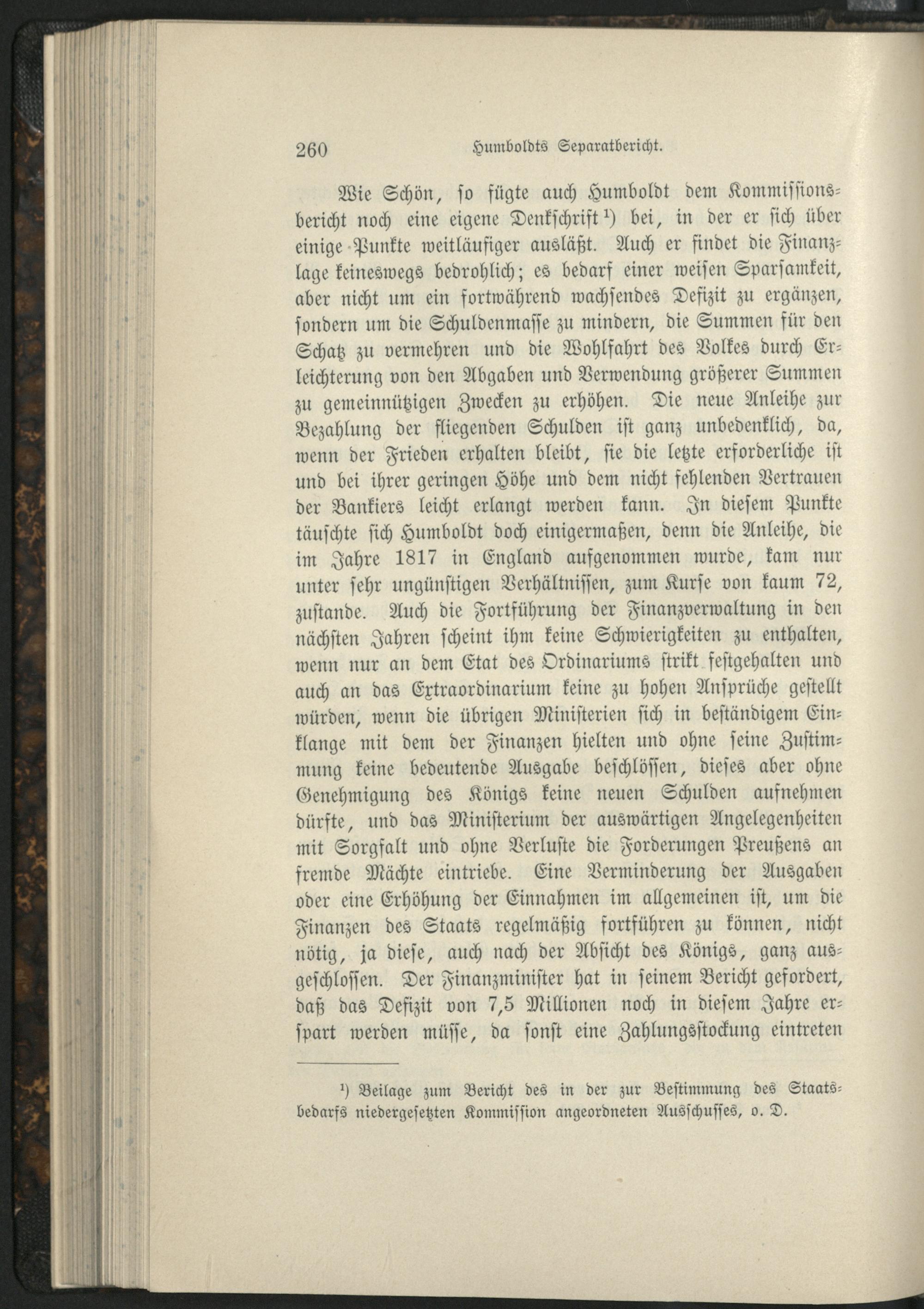 260 Humboldts Separatbericht.

Wie Schön, so fügte auch Humboldt dem Kommissionsbericht noch eine eigene Denkschrift$^{1}$) bei, in der er sich über einige Punkte weitläufiger ausläßt. Auch er findet die Finanzlage keineswegs bedrohlich; es bedarf einer weisen Sparsamkeit, aber nicht um ein fortwährend wachsendes Defizit zu ergänzen, sondern um die Schuldenmasse zu mindern, die Summen für den Schatz zu vermehren und die Wohlfahrt des Volkes durch Erleichterung von den Abgaben und Verwendung größerer Summen zu gemeinnützigen Zwecken zu erhöhen. Die neue Anleihe zur Bezahlung der fliegenden Schulden ist ganz unbedenklich, da, wenn der Frieden erhalten bleibt, sie die letzte erforderliche ist und bei ihrer geringen Höhe und dem nicht fehlenden Vertrauen der Bankiers leicht erlangt werden kann. In diesem Punkte täuschte sich Humboldt doch einigermaßen, denn die Anleihe, die im Jahre 1817 in England aufgenommen wurde, kam nur unter sehr ungünstigen Verhältnissen, zum Kurse von kaum 72, zustande. Auch die Fortführung der Finanzverwaltung in den nächsten Jahren scheint ihm keine Schwierigkeiten zu enthalten, wenn nur an dem Etat des Ordinariums strikt festgehalten und auch an das Extraordinarium keine zu hohen Ansprüche gestellt würden, wenn die übrigen Ministerien sich in beständigem Einklange mit dem der Finanzen hielten und ohne seine Zustimmung keine bedeutende Ausgabe beschlössen, dieses aber ohne Genehmigung des Königs keine neuen Schulden aufnehmen dürfte, und das Ministerium der auswärtigen Angelegenheiten mit Sorgfalt und ohne Verluste die Forderungen Preußens an fremde Mächte eintriebe. Eine Verminderung der Ausgaben oder eine Erhöhung der Einnahmen im allgemeinen ist, um die Finanzen des Staats regelmäßig fortführen zu können, nicht nötig, ja diese, auch nach der Absicht des Königs, ganz ausgeschlossen. Der Finanzminister hat in seinem Bericht gefordert, daß das Defizit von 7,5 Millionen noch in diesem Jahre erspart werden müsse, da sonst eine Zahlungsstockung eintreten

$^{1}$) Beilage zum Bericht des in der zur Bestimmung des Staatsbedarfs niedergesetzten Kommission angeordneten Ausschusses, o. D.